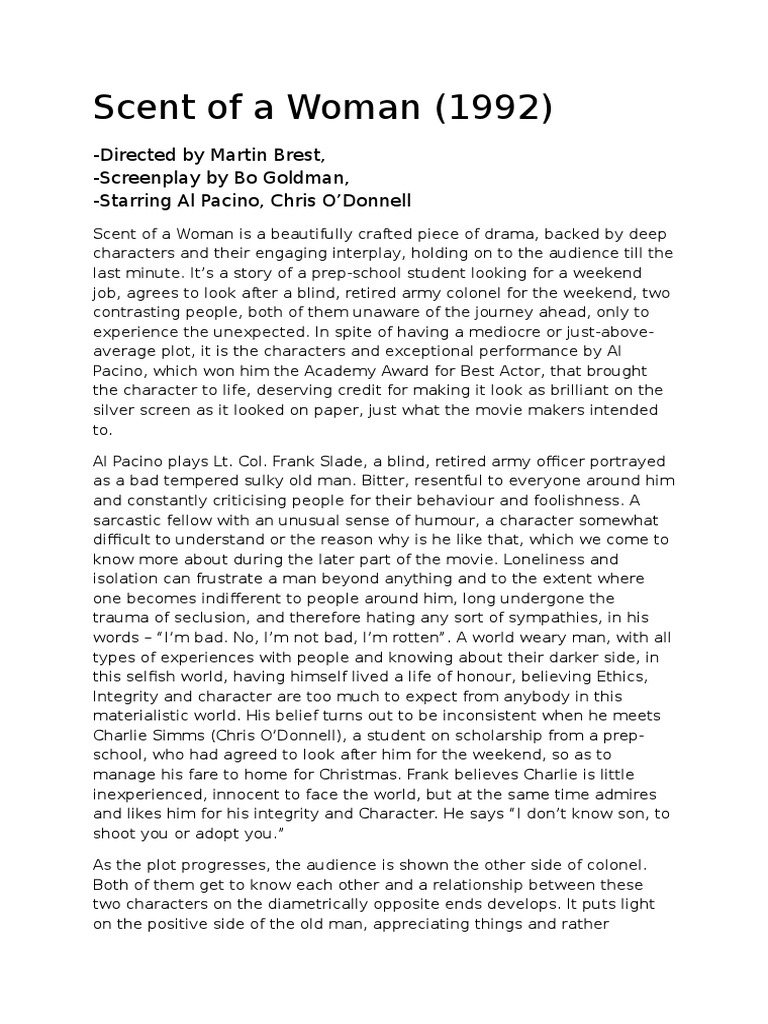 Scent of a Woman (1992)

-Directed by Martin Brest,
-Screenplay by Bo Goldman,
-Starring Al Pacino, Chris O'Donnell

Scent of a Woman is a beautifully crafted piece of drama, backed by deep characters and their engaging interplay, holding on to the audience till the last minute. It's a story of a prep-school student looking for a weekend job, agrees to look after a blind, retired army colonel for the weekend, two contrasting people, both of them unaware of the journey ahead, only to experience the unexpected. In spite of having a mediocre or just-above-average plot, it is the characters and exceptional performance by Al Pacino, which won him the Academy Award for Best Actor, that brought the character to life, deserving credit for making it look as brilliant on the silver screen as it looked on paper, just what the movie makers intended to.

Al Pacino plays Lt. Col. Frank Slade, a blind, retired army officer portrayed as a bad tempered sulky old man. Bitter, resentful to everyone around him and constantly criticising people for their behaviour and foolishness. A sarcastic fellow with an unusual sense of humour, a character somewhat difficult to understand or the reason why is he like that, which we come to know more about during the later part of the movie. Loneliness and isolation can frustrate a man beyond anything and to the extent where one becomes indifferent to people around him, long undergone the trauma of seclusion, and therefore hating any sort of sympathies, in his words – "I'm bad. No, I'm not bad, I'm rotten". A world weary man, with all types of experiences with people and knowing about their darker side, in this selfish world, having himself lived a life of honour, believing Ethics, Integrity and character are too much to expect from anybody in this materialistic world. His belief turns out to be inconsistent when he meets Charlie Simms (Chris O'Donnell), a student on scholarship from a prep-school, who had agreed to look after him for the weekend, so as to manage his fare to home for Christmas. Frank believes Charlie is little inexperienced, innocent to face the world, but at the same time admires and likes him for his integrity and Character. He says "I don't know son, to shoot you or adopt you."

As the plot progresses, the audience is shown the other side of colonel. Both of them get to know each other and a relationship between these two characters on the diametrically opposite ends develops. It puts light on the positive side of the old man, appreciating things and rather